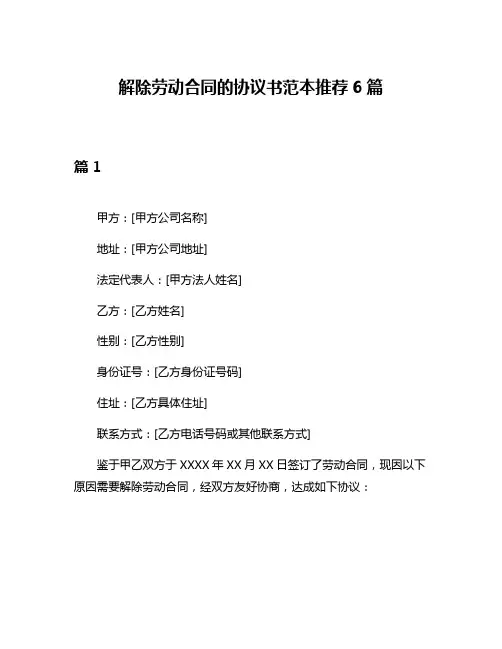 解除劳动合同的协议书范本推荐 6 篇

篇 1

甲方：[甲方公司名称]

地址：[甲方公司地址]

法定代表人：[甲方法人姓名]

乙方：[乙方姓名]

性别：[乙方性别]

身份证号：[乙方身份证号码]

住址：[乙方具体住址]

联系方式：[乙方电话号码或其他联系方式]

鉴于甲乙双方于 XXXX 年 XX 月 XX 日签订了劳动合同，现因以下原因需要解除劳动合同，经双方友好协商，达成如下协议：